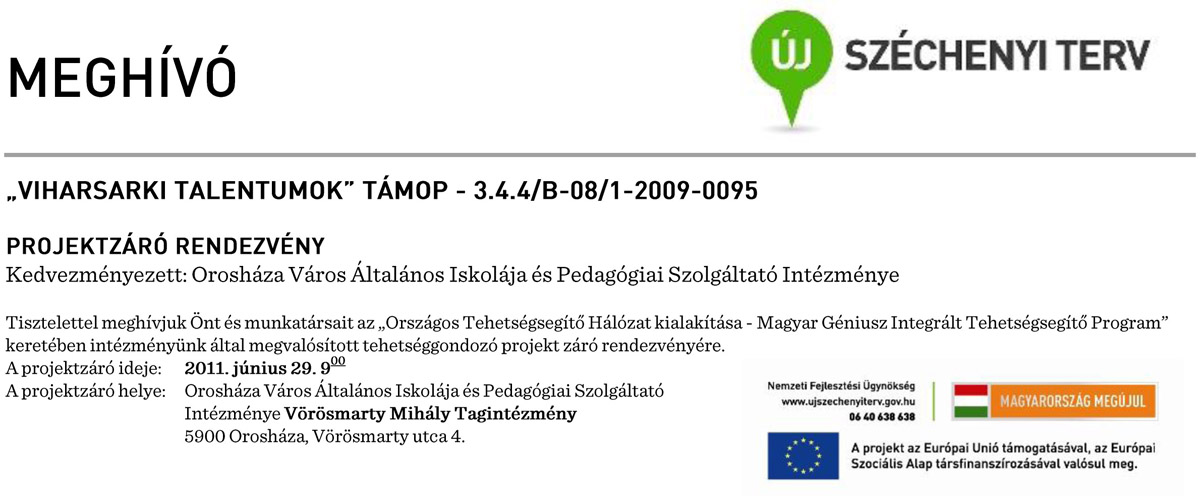 MEGHÍVÓ

ÚJ SZÉCHENYI TERV

„VIHARSARKI TALENTUMOK” TÁMOP - 3.4.4/B-08/1-2009-0095

PROJEKTZÁRÓ RENDEZVÉNY
Kedvezményezett: Orosháza Város Általános Iskolája és Pedagógiai Szolgáltató Intézménye

Tisztelettel meghívjuk Önt és munkatársait az „Országos Tehetségsegítő Hálózat kialakítása - Magyar Géniusz Integrált Tehetségsegítő Program” keretében intézményünk által megvalósított tehetséggondozó projekt záró rendezvényére.

A projektzáró ideje: 2011. június 29. $9^{00}$
A projektzáró helye: Orosháza Város Általános Iskolája és Pedagógiai Szolgáltató Intézménye Vörösmarty Mihály Tagintézmény
5900 Orosháza, Vörösmarty utca 4.

Nemzeti Fejlesztési Ügynökség
www.ujszechenyiterv.gov.hu
06 40 638 638

MAGYARORSZÁG MEGÚJUL

A projekt az Európai Unió támogatásával, az Európai Szociális Alap társfinanszírozásával valósul meg.